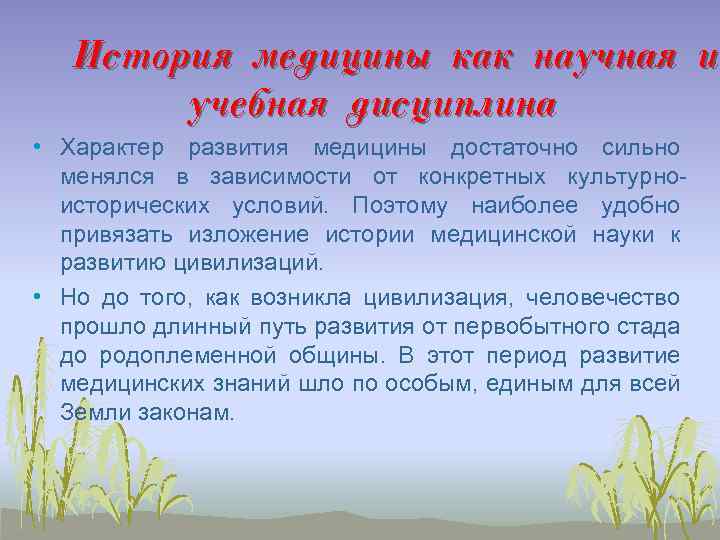 История медицины как научная и учебная дисциплина

• Характер развития медицины достаточно сильно менялся в зависимости от конкретных культурно-исторических условий. Поэтому наиболее удобно привязать изложение истории медицинской науки к развитию цивилизаций.

• Но до того, как возникла цивилизация, человечество прошло длинный путь развития от первобытного стада до родоплеменной общины. В этот период развитие медицинских знаний шло по особым, единым для всей Земли законам.